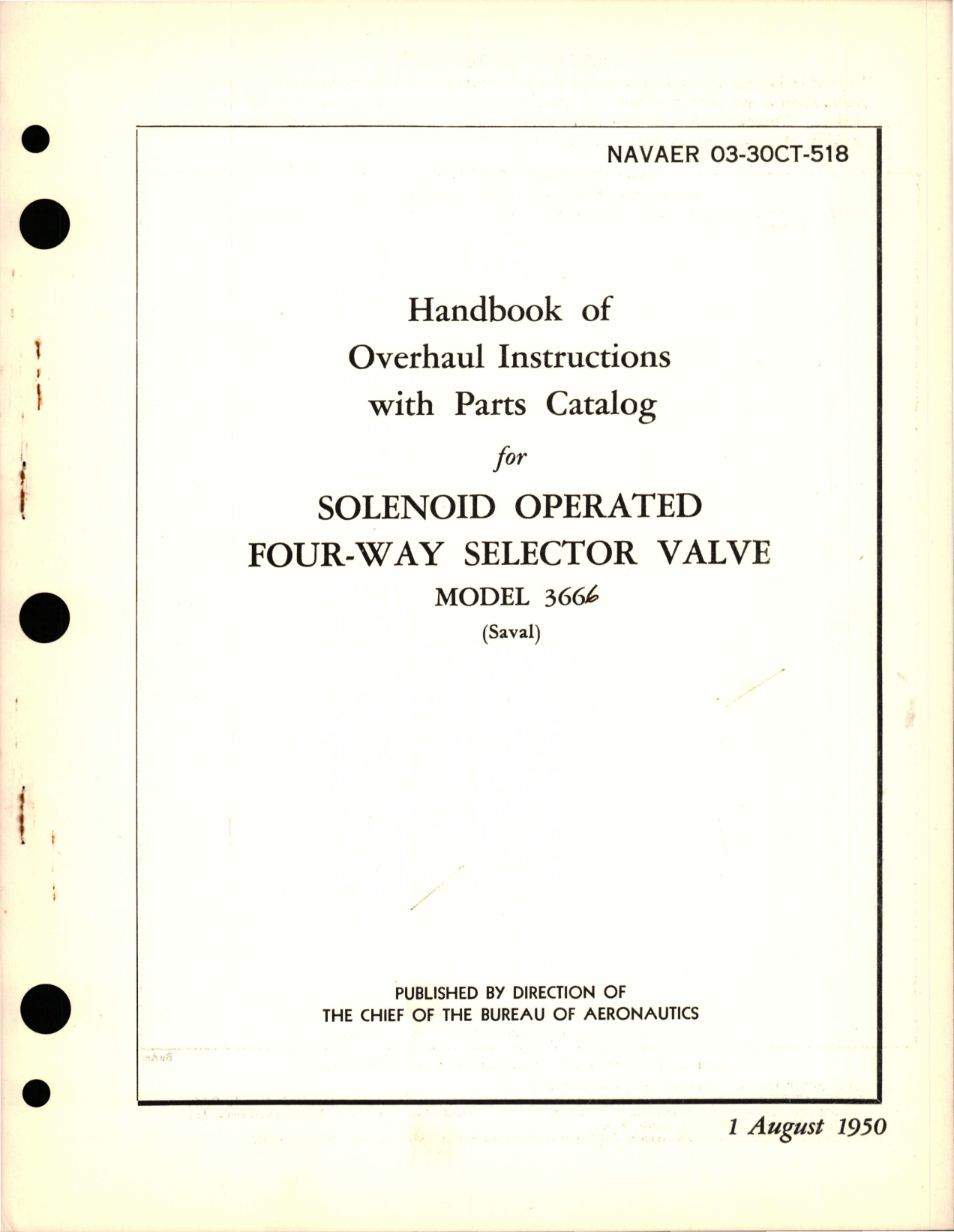 NAVAER 03-30CT-518

Handbook of
Overhaul Instructions
with Parts Catalog

for

SOLENOID OPERATED
FOUR-WAY SELECTOR VALVE
MODEL 3666
(Saval)

PUBLISHED BY DIRECTION OF
THE CHIEF OF THE BUREAU OF AERONAUTICS

1 August 1950